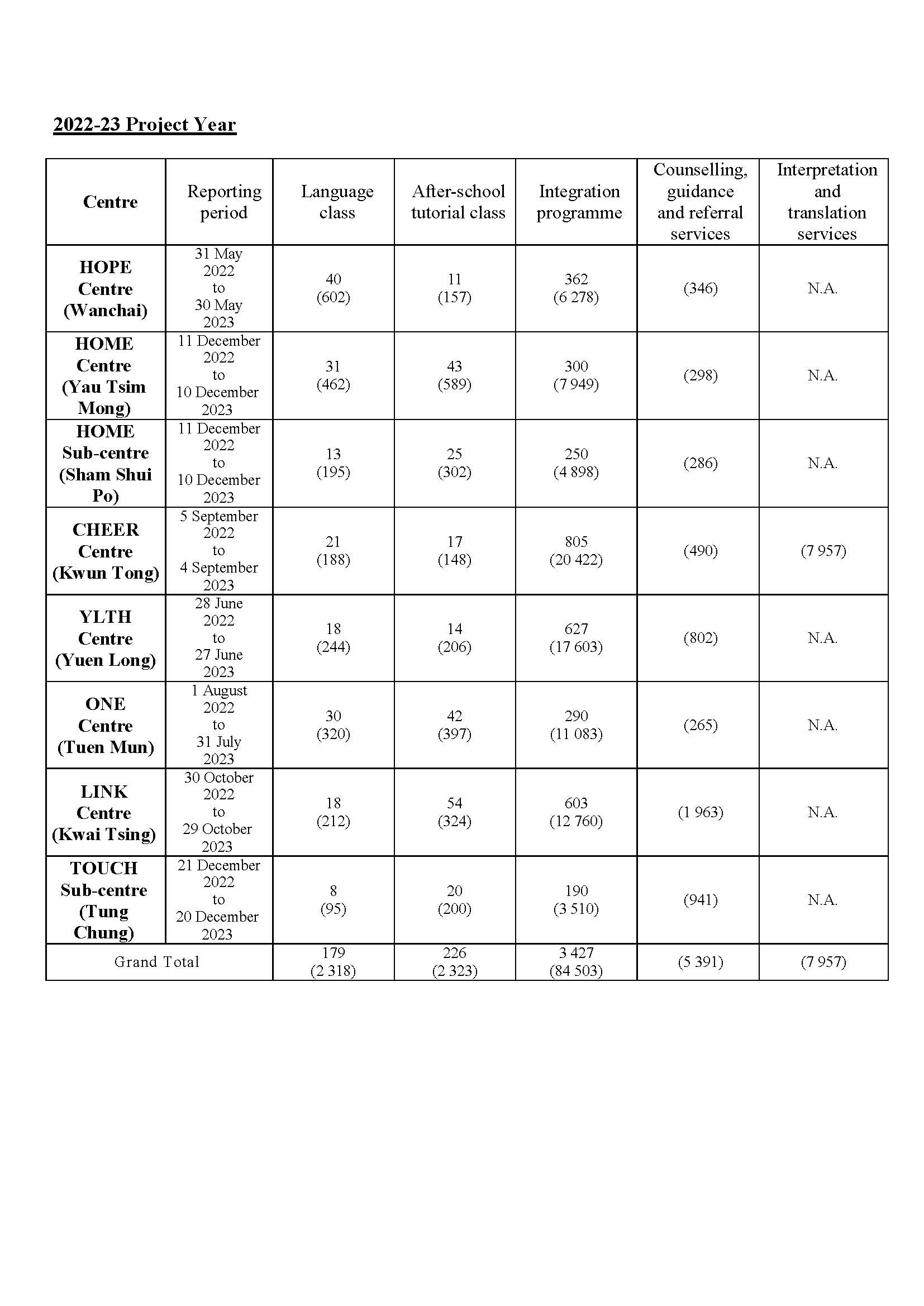 2022-23 Project Year

| Centre | Reporting period | Language class | After-school tutorial class | Integration programme | Counselling, guidance and referral services | Interpretation and translation services |
|---|---|---|---|---|---|---|
| HOPE Centre (Wanchai) | 31 May 2022 to 30 May 2023 | 40 (602) | 11 (157) | 362 (6 278) | (346) | N.A. |
| HOME Centre (Yau Tsim Mong) | 11 December 2022 to 10 December 2023 | 31 (462) | 43 (589) | 300 (7 949) | (298) | N.A. |
| HOME Sub-centre (Sham Shui Po) | 11 December 2022 to 10 December 2023 | 13 (195) | 25 (302) | 250 (4 898) | (286) | N.A. |
| CHEER Centre (Kwun Tong) | 5 September 2022 to 4 September 2023 | 21 (188) | 17 (148) | 805 (20 422) | (490) | (7 957) |
| YLTH Centre (Yuen Long) | 28 June 2022 to 27 June 2023 | 18 (244) | 14 (206) | 627 (17 603) | (802) | N.A. |
| ONE Centre (Tuen Mun) | 1 August 2022 to 31 July 2023 | 30 (320) | 42 (397) | 290 (11 083) | (265) | N.A. |
| LINK Centre (Kwai Tsing) | 30 October 2022 to 29 October 2023 | 18 (212) | 54 (324) | 603 (12 760) | (1 963) | N.A. |
| TOUCH Sub-centre (Tung Chung) | 21 December 2022 to 20 December 2023 | 8 (95) | 20 (200) | 190 (3 510) | (941) | N.A. |
| Grand Total | | 179 (2 318) | 226 (2 323) | 3 427 (84 503) | (5 391) | (7 957) |